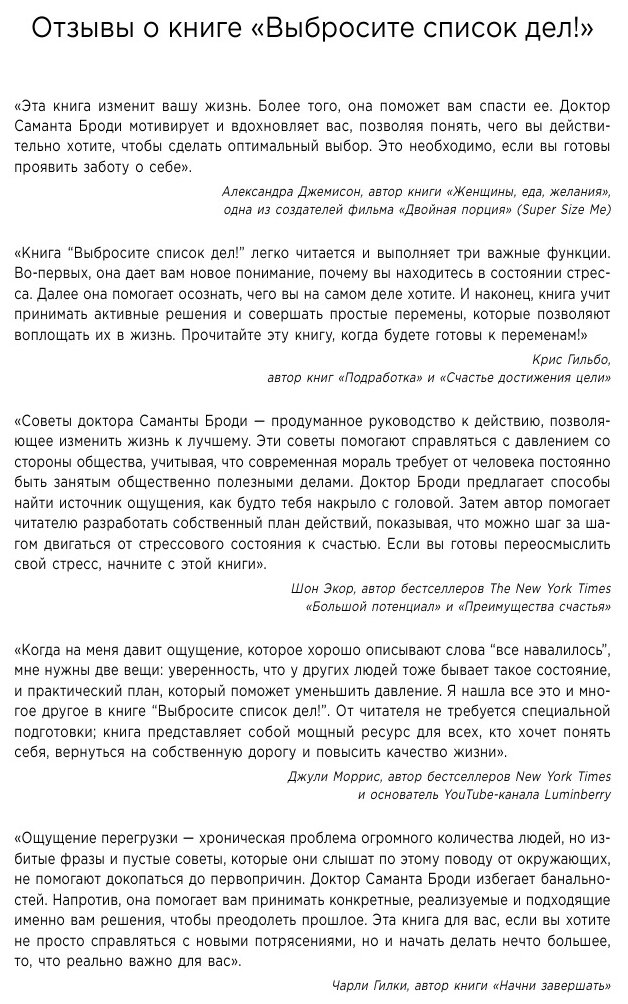 Отзывы о книге «Выбросите список дел!»

«Эта книга изменит вашу жизнь. Более того, она поможет вам спасти ее. Доктор Саманта Броди мотивирует и вдохновляет вас, позволяя понять, чего вы действительно хотите, чтобы сделать оптимальный выбор. Это необходимо, если вы готовы проявить заботу о себе».

Александра Джемисон, автор книги «Женщины, еда, желания», одна из создателей фильма «Двойная порция» (Super Size Me)

«Книга "Выбросите список дел!" легко читается и выполняет три важные функции. Во-первых, она дает вам новое понимание, почему вы находитесь в состоянии стресса. Далее она помогает осознать, чего вы на самом деле хотите. И наконец, книга учит принимать активные решения и совершать простые перемены, которые позволяют воплощать их в жизнь. Прочитайте эту книгу, когда будете готовы к переменам!»

Крис Гильбо, автор книг «Подработка» и «Счастье достижения цели»

«Советы доктора Саманты Броди — продуманное руководство к действию, позволяющее изменить жизнь к лучшему. Эти советы помогают справляться с давлением со стороны общества, учитывая, что современная мораль требует от человека постоянно быть занятым общественно полезными делами. Доктор Броди предлагает способы найти источник ощущения, как будто тебя накрыло с головой. Затем автор помогает читателю разработать собственный план действий, показывая, что можно шаг за шагом двигаться от стрессового состояния к счастью. Если вы готовы переосмыслить свой стресс, начните с этой книги».

Шон Экор, автор бестселлеров The New York Times «Большой потенциал» и «Преимущества счастья»

«Когда на меня давит ощущение, которое хорошо описывают слова "все навалилось", мне нужны две вещи: уверенность, что у других людей тоже бывает такое состояние, и практический план, который поможет уменьшить давление. Я нашла все это и многое другое в книге "Выбросите список дел!". От читателя не требуется специальной подготовки; книга представляет собой мощный ресурс для всех, кто хочет понять себя, вернуться на собственную дорогу и повысить качество жизни».

Джули Моррис, автор бестселлеров New York Times и основатель YouTube-канала Luminberry

«Ощущение перегрузки — хроническая проблема огромного количества людей, но избитые фразы и пустые советы, которые они слышат по этому поводу от окружающих, не помогают докопаться до первопричин. Доктор Саманта Броди избегает банальностей. Напротив, она помогает вам принимать конкретные, реализуемые и подходящие именно вам решения, чтобы преодолеть прошлое. Эта книга для вас, если вы хотите не просто справляться с новыми потрясениями, но и начать делать нечто большее, то, что реально важно для вас».

Чарли Гилки, автор книги «Начни завершать»